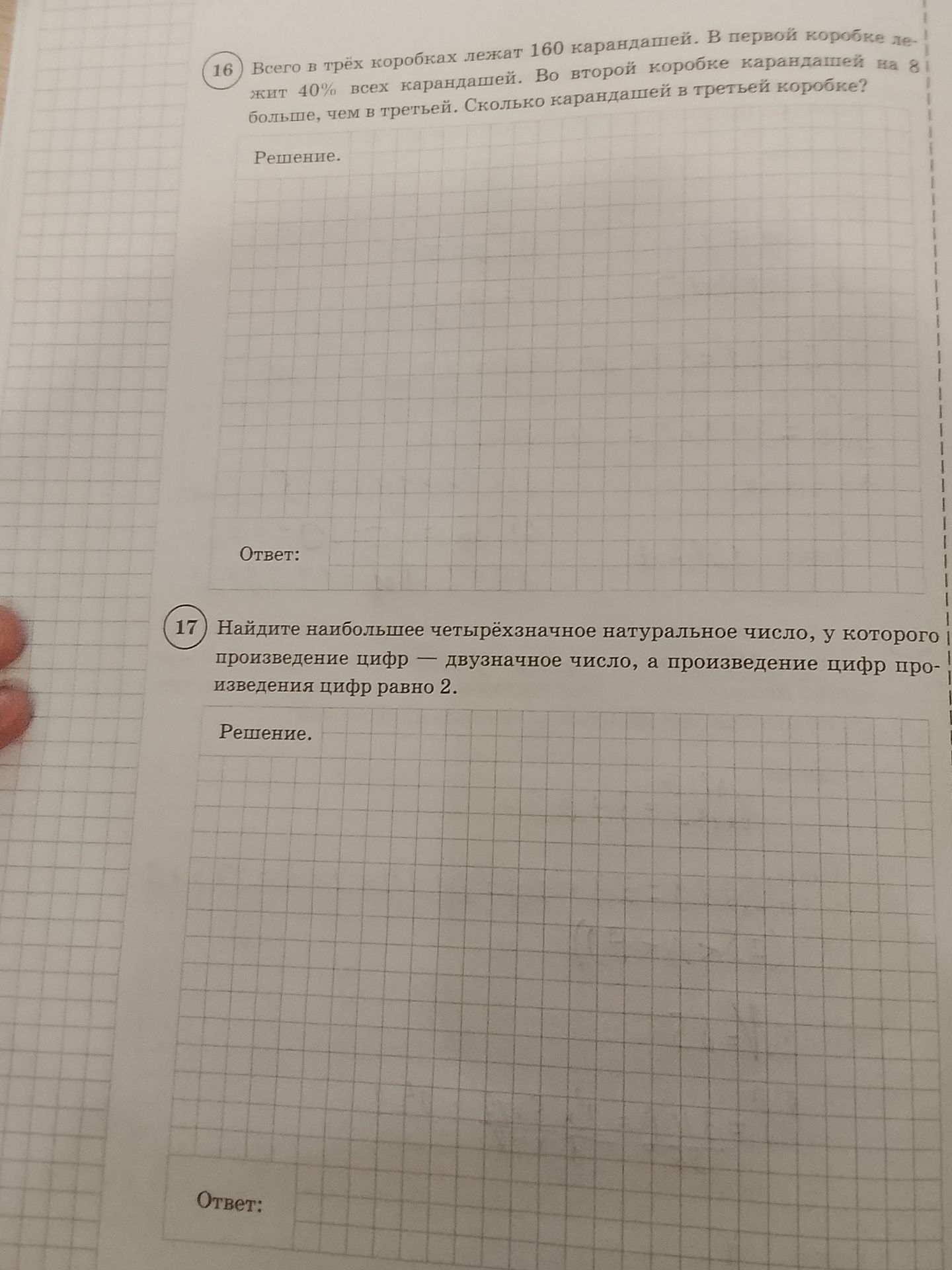 16 Всего в трёх коробках лежат 160 карандашей. В первой коробке лежит 40% всех карандашей. Во второй коробке карандашей на 8 больше, чем в третьей. Сколько карандашей в третьей коробке?

Решение.

Ответ:

17 Найдите наибольшее четырёхзначное натуральное число, у которого произведение цифр — двузначное число, а произведение цифр произведения цифр равно 2.

Решение.

Ответ: